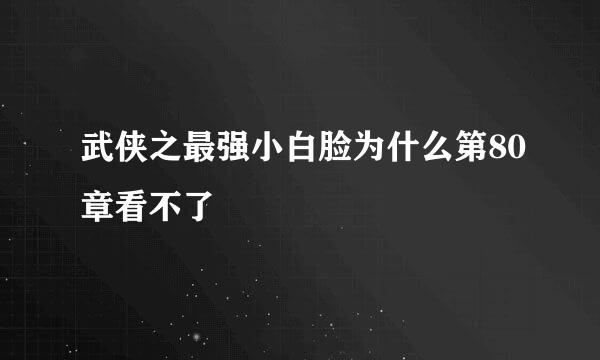 武侠之最强小白脸为什么第80章看不了